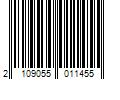 2 109055 011455